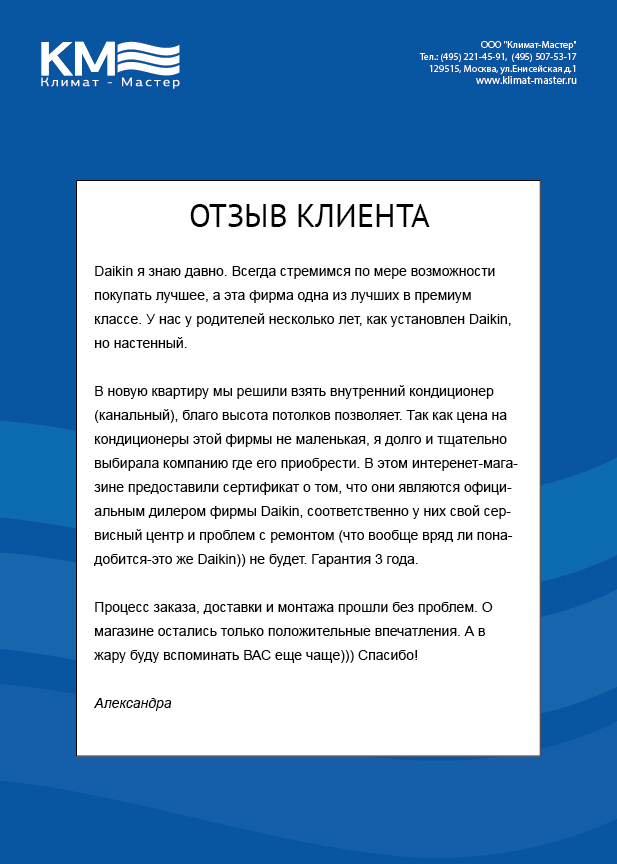 KM
Климат - Мастер

ООО "Климат-Мастер"
Тел.: (495) 221-45-91, (495) 507-53-17
129515, Москва, ул.Енисейская д.1
www.klimat-master.ru

ОТЗЫВ КЛИЕНТА

Daikin я знаю давно. Всегда стремимся по мере возможности покупать лучшее, а эта фирма одна из лучших в премиум классе. У нас у родителей несколько лет, как установлен Daikin, но настенный.

В новую квартиру мы решили взять внутренний кондиционер (канальный), благо высота потолков позволяет. Так как цена на кондиционеры этой фирмы не маленькая, я долго и тщательно выбирала компанию где его приобрести. В этом интеренет-магазине предоставили сертификат о том, что они являются официальным дилером фирмы Daikin, соответственно у них свой сервисный центр и проблем с ремонтом (что вообще вряд ли понадобится-это же Daikin)) не будет. Гарантия 3 года.

Процесс заказа, доставки и монтажа прошли без проблем. О магазине остались только положительные впечатления. А в жару буду вспоминать ВАС еще чаще))) Спасибо!

Александра